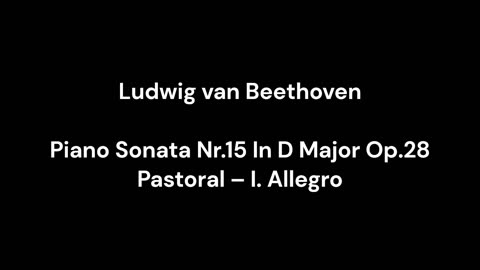 Ludwig van Beethoven

Piano Sonata Nr.15 In D Major Op.28
Pastoral – I. Allegro